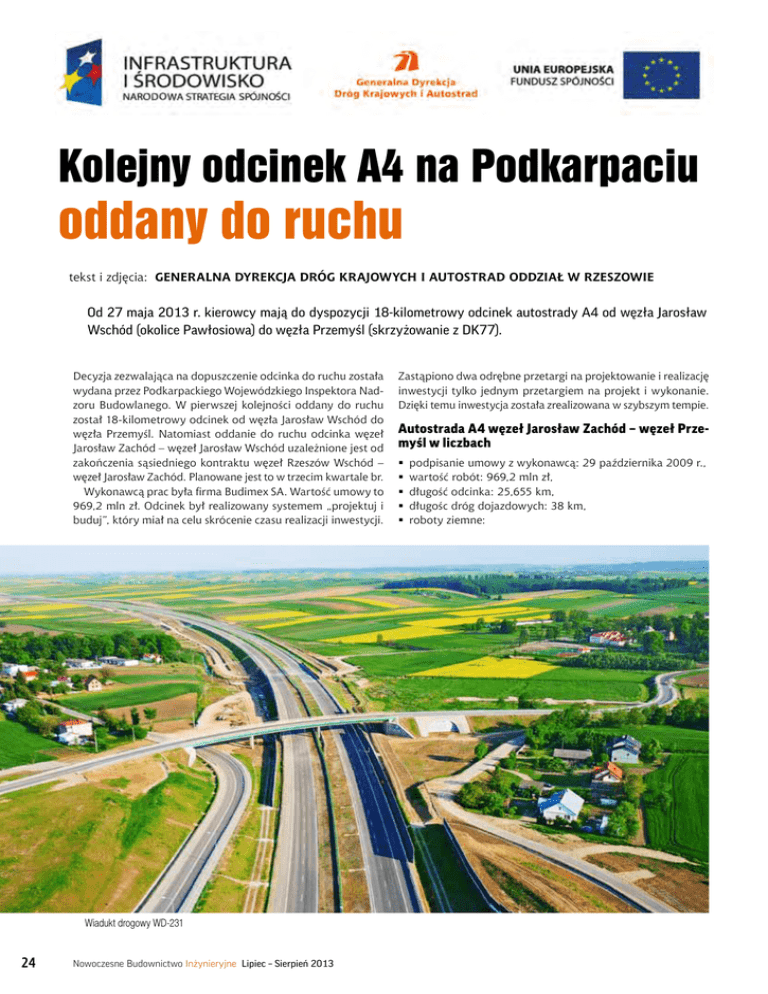 INFRASTRUKTURA I ŚRODOWISKO
NARODOWA STRATEGIA SPÓJNOŚCI

Generalna Dyrekcja Dróg Krajowych i Autostrad

UNIA EUROPEJSKA
FUNDUSZ SPÓJNOŚCI

Kolejny odcinek A4 na Podkarpaciu oddany do ruchu

tekst i zdjęcia: GENERALNA DYREKCJA DRÓG KRAJOWYCH I AUTOSTRAD ODDZIAŁ W RZESZOWIE

Od 27 maja 2013 r. kierowcy mają do dyspozycji 18-kilometrowy odcinek autostrady A4 od węzła Jarosław Wschód (okolice Pawłosiowa) do węzła Przemyśl (skrzyżowanie z DK77).

Decyzja zezwalająca na dopuszczenie odcinka do ruchu została wydana przez Podkarpackiego Wojewódzkiego Inspektora Nadzoru Budowlanego. W pierwszej kolejności oddany do ruchu został 18-kilometrowy odcinek od węzła Jarosław Wschód do węzła Przemyśl. Natomiast oddanie do ruchu odcinka węzeł Jarosław Zachód – węzeł Jarosław Wschód uzależnione jest od zakończenia sąsiedniego kontraktu węzeł Rzeszów Wschód – węzeł Jarosław Zachód. Planowane jest to w trzecim kwartale br.

Wykonawcą prac była firma Budimex SA. Wartość umowy to 969,2 mln zł. Odcinek był realizowany systemem „projektuj i buduj", który miał na celu skrócenie czasu realizacji inwestycji. Zastąpiono dwa odrębne przetargi na projektowanie i realizację inwestycji tylko jednym przetargiem na projekt i wykonanie. Dzięki temu inwestycja została zrealizowana w szybszym tempie.

Autostrada A4 węzeł Jarosław Zachód – węzeł Przemyśl w liczbach

▪ podpisanie umowy z wykonawcą: 29 października 2009 r.,
▪ wartość robót: 969,2 mln zł,
▪ długość odcinka: 25,655 km,
▪ długość dróg dojazdowych: 38 km,
▪ roboty ziemne:

Wiadukt drogowy WD-231

24 Nowoczesne Budownictwo Inżynieryjne Lipiec – Sierpień 2013